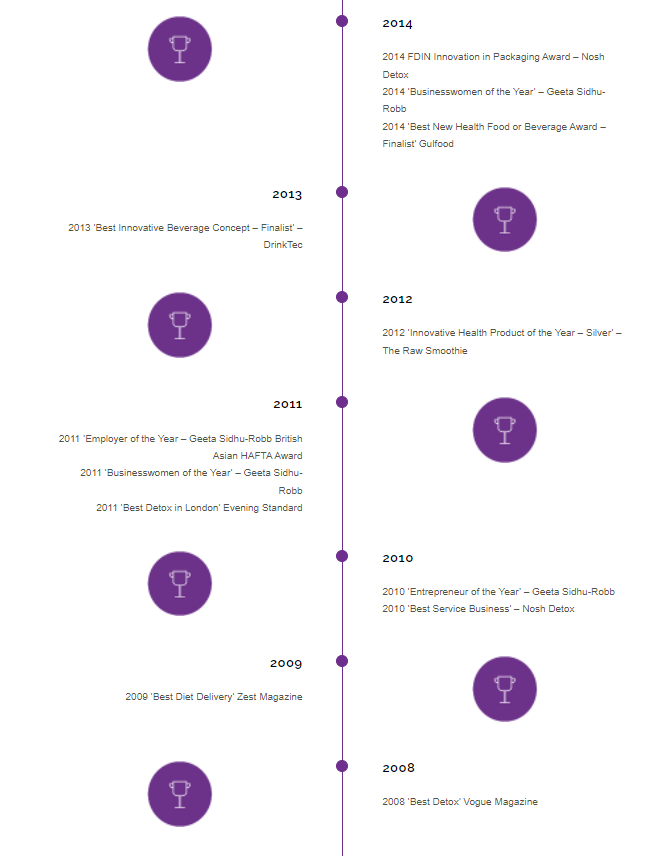 2014

2014 FDIN Innovation in Packaging Award – Nosh Detox
2014 'Businesswomen of the Year' – Geeta Sidhu-Robb
2014 'Best New Health Food or Beverage Award – Finalist' Gulfood

2013

2013 'Best Innovative Beverage Concept – Finalist' – DrinkTec

2012

2012 'Innovative Health Product of the Year – Silver' – The Raw Smoothie

2011

2011 'Employer of the Year – Geeta Sidhu-Robb British Asian HAFTA Award
2011 'Businesswomen of the Year' – Geeta Sidhu-Robb
2011 'Best Detox in London' Evening Standard

2010

2010 'Entrepreneur of the Year' – Geeta Sidhu-Robb
2010 'Best Service Business' – Nosh Detox

2009

2009 'Best Diet Delivery' Zest Magazine

2008

2008 'Best Detox' Vogue Magazine